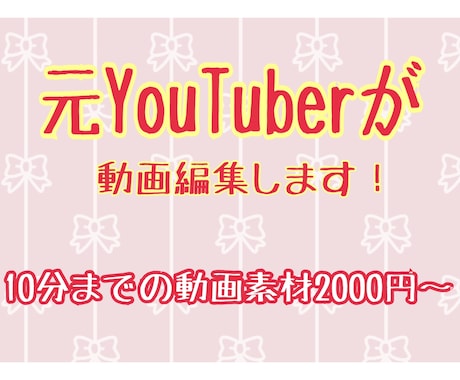 元YouTuberが

動画編集します！

10分までの動画素材2000円〜